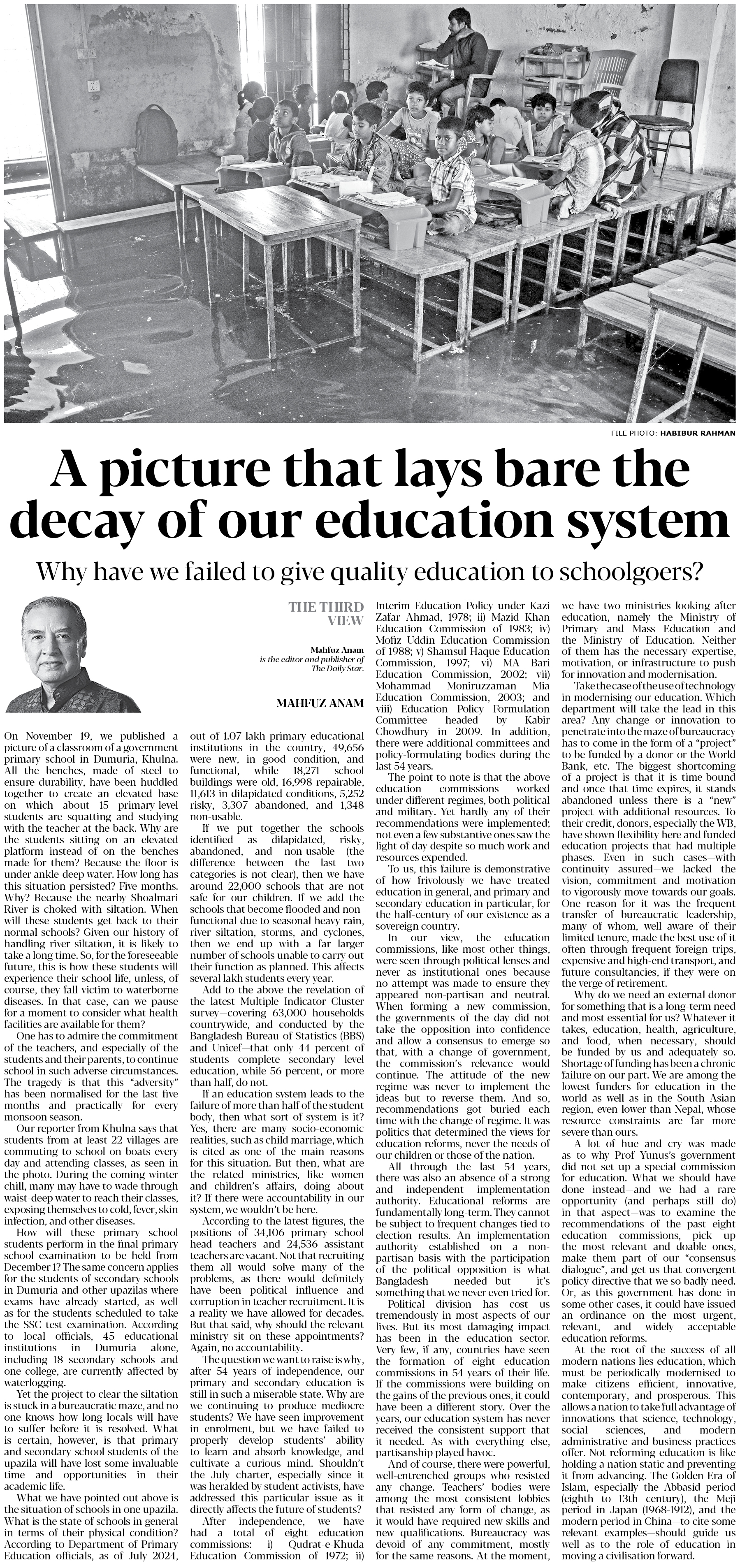 FILE PHOTO: HABIBUR RAHMAN

A picture that lays bare the decay of our education system

Why have we failed to give quality education to schoolgoers?

THE THIRD VIEW

Mahfuz Anam is the editor and publisher of The Daily Star.

MAHFUZ ANAM

On November 19, we published a picture of a classroom of a government primary school in Dumuria, Khulna. All the benches, made of steel to ensure durability, have been huddled together to create an elevated base on which about 15 primary-level students are squatting and studying with the teacher at the back. Why are the students sitting on an elevated platform instead of on the benches made for them? Because the floor is under ankle-deep water. How long has this situation persisted? Five months. Why? Because the nearby Shoalmari River is choked with siltation. When will these students get back to their normal schools? Given our history of handling river siltation, it is likely to take a long time. So, for the foreseeable future, this is how these students will experience their school life, unless, of course, they fall victim to waterborne diseases. In that case, can we pause for a moment to consider what health facilities are available for them?

One has to admire the commitment of the teachers, and especially of the students and their parents, to continue school in such adverse circumstances. The tragedy is that this "adversity" has been normalised for the last five months and practically for every monsoon season.

Our reporter from Khulna says that students from at least 22 villages are commuting to school on boats every day and attending classes, as seen in the photo. During the coming winter chill, many may have to wade through waist-deep water to reach their classes, exposing themselves to cold, fever, skin infection, and other diseases.

How will these primary school students perform in the final primary school examination to be held from December 1? The same concern applies for the students of secondary schools in Dumuria and other upazilas where exams have already started, as well as for the students scheduled to take the SSC test examination. According to local officials, 45 educational institutions in Dumuria alone, including 18 secondary schools and one college, are currently affected by waterlogging.

Yet the project to clear the siltation is stuck in a bureaucratic maze, and no one knows how long locals will have to suffer before it is resolved. What is certain, however, is that primary and secondary school students of the upazila will have lost some invaluable time and opportunities in their academic life.

What we have pointed out above is the situation of schools in one upazila. What is the state of schools in general in terms of their physical condition? According to Department of Primary Education officials, as of July 2024, out of 1.07 lakh primary educational institutions in the country, 49,656 were new, in good condition, and functional, while 18,271 school buildings were old, 16,998 repairable, 11,613 in dilapidated conditions, 5,252 risky, 3,307 abandoned, and 1,348 non-usable.

If we put together the schools identified as dilapidated, risky, abandoned, and non-usable (the difference between the last two categories is not clear), then we have around 22,000 schools that are not safe for our children. If we add the schools that become flooded and non-functional due to seasonal heavy rain, river siltation, storms, and cyclones, then we end up with a far larger number of schools unable to carry out their function as planned. This affects several lakh students every year.

Add to the above the revelation of the latest Multiple Indicator Cluster survey—covering 63,000 households countrywide, and conducted by the Bangladesh Bureau of Statistics (BBS) and Unicef—that only 44 percent of students complete secondary level education, while 56 percent, or more than half, do not.

If an education system leads to the failure of more than half of the student body, then what sort of system is it? Yes, there are many socio-economic realities, such as child marriage, which is cited as one of the main reasons for this situation. But then, what are the related ministries, like women and children's affairs, doing about it? If there were accountability in our system, we wouldn't be here.

According to the latest figures, the positions of 34,106 primary school head teachers and 24,536 assistant teachers are vacant. Not that recruiting them all would solve many of the problems, as there would definitely have been political influence and corruption in teacher recruitment. It is a reality we have allowed for decades. But that said, why should the relevant ministry sit on these appointments? Again, no accountability.

The question we want to raise is why, after 54 years of independence, our primary and secondary education is still in such a miserable state. Why are we continuing to produce mediocre students? We have seen improvement in enrolment, but we have failed to properly develop students' ability to learn and absorb knowledge, and cultivate a curious mind. Shouldn't the July charter, especially since it was heralded by student activists, have addressed this particular issue as it directly affects the future of students?

After independence, we have had a total of eight education commissions: i) Qudrat-e-Khuda Education Commission of 1972; ii) Interim Education Policy under Kazi Zafar Ahmad, 1978; ii) Mazid Khan Education Commission of 1983; iv) Mofiz Uddin Education Commission of 1988; v) Shamsul Haque Education Commission, 1997; vi) MA Bari Education Commission, 2002; vii) Mohammad Moniruzzaman Mia Education Commission, 2003; and viii) Education Policy Formulation Committee headed by Kabir Chowdhury in 2009. In addition, there were additional committees and policy-formulating bodies during the last 54 years.

The point to note is that the above education commissions worked under different regimes, both political and military. Yet hardly any of their recommendations were implemented; not even a few substantive ones saw the light of day despite so much work and resources expended.

To us, this failure is demonstrative of how frivolously we have treated education in general, and primary and secondary education in particular, for the half-century of our existence as a sovereign country.

In our view, the education commissions, like most other things, were seen through political lenses and never as institutional ones because no attempt was made to ensure they appeared non-partisan and neutral. When forming a new commission, the governments of the day did not take the opposition into confidence and allow a consensus to emerge so that, with a change of government, the commission's relevance would continue. The attitude of the new regime was never to implement the ideas but to reverse them. And so, recommendations got buried each time with the change of regime. It was politics that determined the views for education reforms, never the needs of our children or those of the nation.

All through the last 54 years, there was also an absence of a strong and independent implementation authority. Educational reforms are fundamentally long-term. They cannot be subject to frequent changes tied to election results. An implementation authority established on a non-partisan basis with the participation of the political opposition is what Bangladesh needed—but it's something that we never even tried for.

Political division has cost us tremendously in most aspects of our lives. But its most damaging impact has been in the education sector. Very few, if any, countries have seen the formation of eight education commissions in 54 years of their life. If the commissions were building on the gains of the previous ones, it could have been a different story. Over the years, our education system has never received the consistent support that it needed. As with everything else, partisanship played havoc.

And of course, there were powerful, well-entrenched groups who resisted any change. Teachers' bodies were among the most consistent lobbies that resisted any form of change, as it would have required new skills and new qualifications. Bureaucracy was devoid of any commitment, mostly for the same reasons. At the moment, we have two ministries looking after education, namely the Ministry of Primary and Mass Education and the Ministry of Education. Neither of them has the necessary expertise, motivation, or infrastructure to push for innovation and modernisation.

Take the case of the use of technology in modernising our education. Which department will take the lead in this area? Any change or innovation to penetrate into the maze of bureaucracy has to come in the form of a "project" to be funded by a donor or the World Bank, etc. The biggest shortcoming of a project is that it is time-bound and once that time expires, it stands abandoned unless there is a "new" project with additional resources. To their credit, donors, especially the WB, have shown flexibility here and funded education projects that had multiple phases. Even in such cases—with continuity assured—we lacked the vision, commitment and motivation to vigorously move towards our goals. One reason for it was the frequent transfer of bureaucratic leadership, many of whom, well aware of their limited tenure, made the best use of it often through frequent foreign trips, expensive and high-end transport, and future consultancies, if they were on the verge of retirement.

Why do we need an external donor for something that is a long-term need and most essential for us? Whatever it takes, education, health, agriculture, and food, when necessary, should be funded by us and adequately so. Shortage of funding has been a chronic failure on our part. We are among the lowest funders for education in the world as well as in the South Asian region, even lower than Nepal, whose resource constraints are far more severe than ours.

A lot of hue and cry was made as to why Prof Yunus's government did not set up a special commission for education. What we should have done instead—and we had a rare opportunity (and perhaps still do) in that aspect—was to examine the recommendations of the past eight education commissions, pick up the most relevant and doable ones, make them part of our "consensus dialogue", and get us that convergent policy directive that we so badly need. Or, as this government has done in some other cases, it could have issued an ordinance on the most urgent, relevant, and widely acceptable education reforms.

At the root of the success of all modern nations lies education, which must be periodically modernised to make citizens efficient, innovative, contemporary, and prosperous. This allows a nation to take full advantage of innovations that science, technology, social sciences, and modern administrative and business practices offer. Not reforming education is like holding a nation static and preventing it from advancing. The Golden Era of Islam, especially the Abbasid period (eighth to 13th century), the Meji period in Japan (1968-1912), and the modern period in China—to cite some relevant examples—should guide us well as to the role of education in moving a civilisation forward.